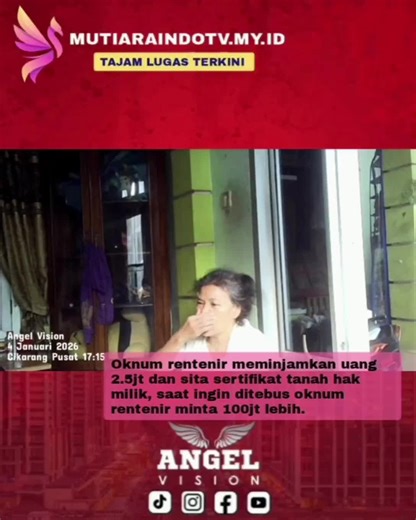 MUTIARAINDOTV.MY.ID
TAJAM LUGAS TERKINI

Angel Vision
4 Januari 2026
Cikarang Pusat 17:15

Oknum rentenir meminjamkan uang 2.5jt dan sita sertifikat tanah hak milik, saat ingin ditebus oknum rentenir minta 100jt lebih.

ANGEL
VISION